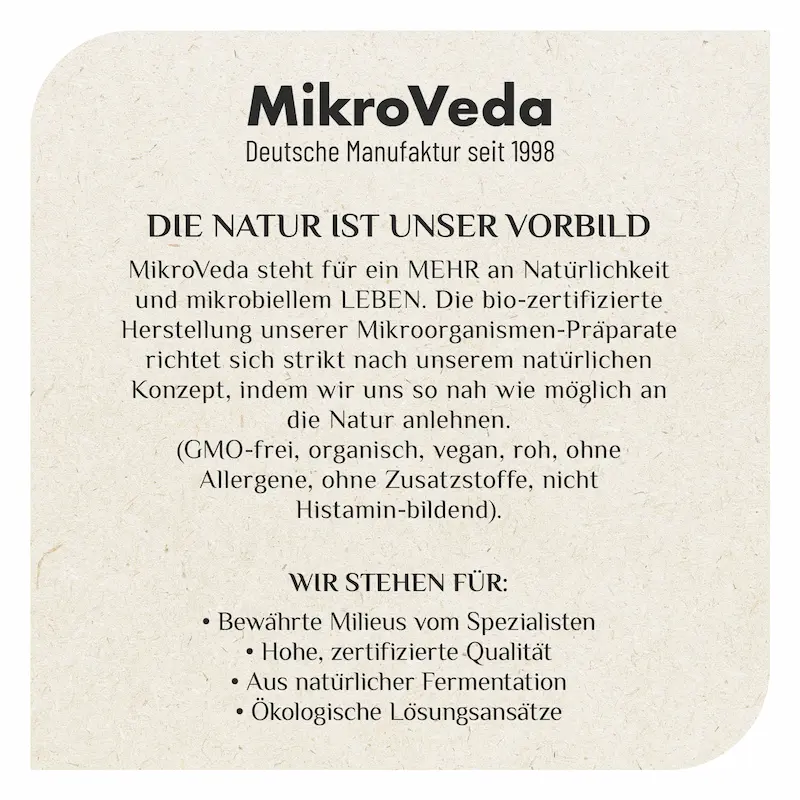 MikroVeda
Deutsche Manufaktur seit 1998

DIE NATUR IST UNSER VORBILD

MikroVeda steht für ein MEHR an Natürlichkeit und mikrobiellem LEBEN. Die bio-zertifizierte Herstellung unserer Mikroorganismen-Präparate richtet sich strikt nach unserem natürlichen Konzept, indem wir uns so nah wie möglich an die Natur anlehnen. (GMO-frei, organisch, vegan, roh, ohne Allergene, ohne Zusatzstoffe, nicht Histamin-bildend).

WIR STEHEN FÜR:

• Bewährte Milieus vom Spezialisten
• Hohe, zertifizierte Qualität
• Aus natürlicher Fermentation
• Ökologische Lösungsansätze